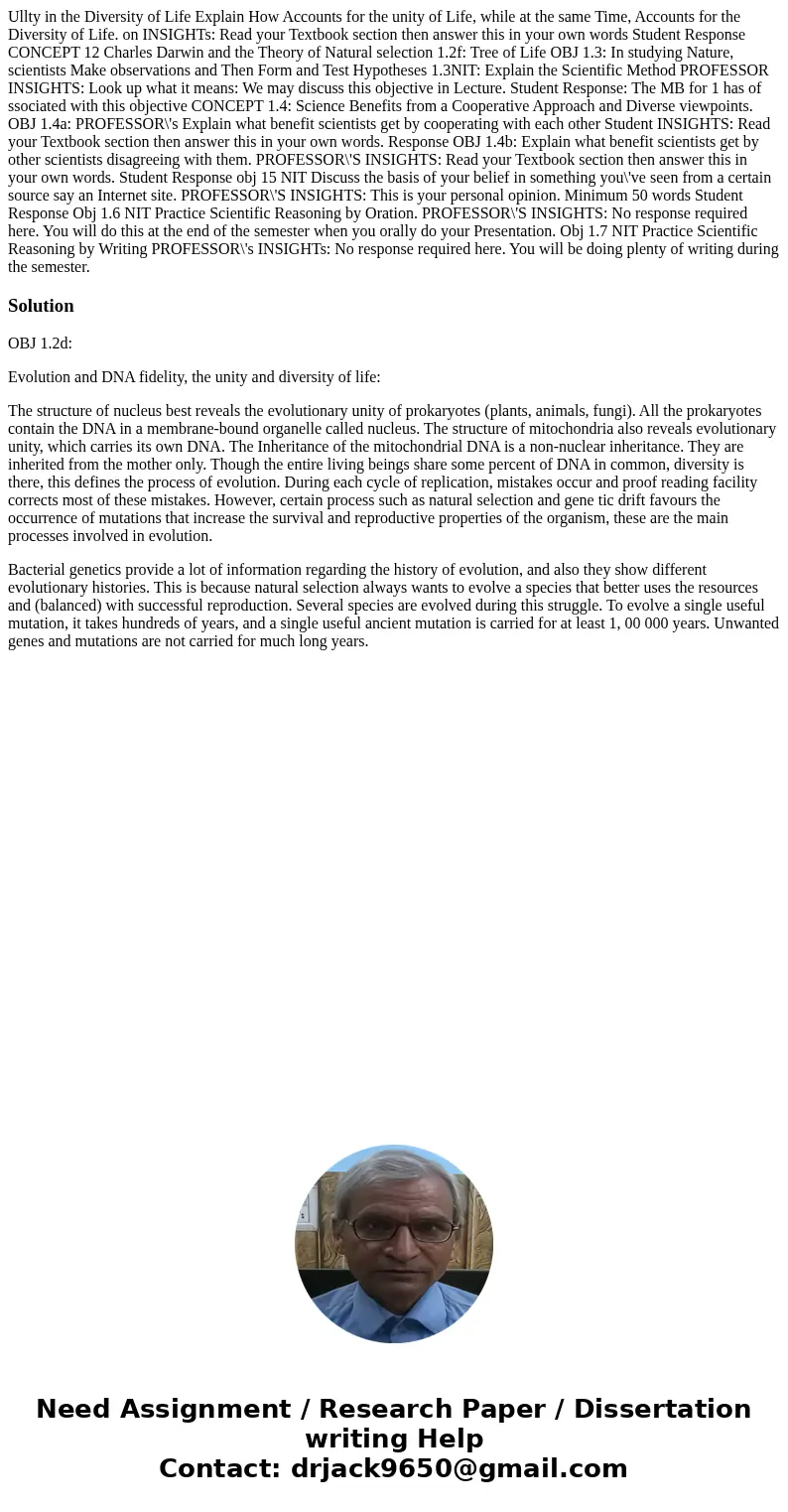 Ullty in the Diversity of Life Explain How Accounts for the unity of Life, while at the same Time, Accounts for the Diversity of Life. on INSIGHTs: Read your Textbook section then answer this in your own words Student Response CONCEPT 12 Charles Darwin and the Theory of Natural selection 1.2f: Tree of Life OBJ 1.3: In studying Nature, scientists Make observations and Then Form and Test Hypotheses 1.3NIT: Explain the Scientific Method PROFESSOR INSIGHTS: Look up what it means: We may discuss this objective in Lecture. Student Response: The MB for 1 has of ssociated with this objective CONCEPT 1.4: Science Benefits from a Cooperative Approach and Diverse viewpoints. OBJ 1.4a: PROFESSOR\'s Explain what benefit scientists get by cooperating with each other Student INSIGHTS: Read your Textbook section then answer this in your own words. Response OBJ 1.4b: Explain what benefit scientists get by other scientists disagreeing with them. PROFESSOR\'S INSIGHTS: Read your Textbook section then answer this in your own words. Student Response obj 15 NIT Discuss the basis of your belief in something you\'ve seen from a certain source say an Internet site. PROFESSOR\'S INSIGHTS: This is your personal opinion. Minimum 50 words Student Response Obj 1.6 NIT Practice Scientific Reasoning by Oration. PROFESSOR\'S INSIGHTS: No response required here. You will do this at the end of the semester when you orally do your Presentation. Obj 1.7 NIT Practice Scientific Reasoning by Writing PROFESSOR\'s INSIGHTs: No response required here. You will be doing plenty of writing during the semester.

Solution

OBJ 1.2d:

Evolution and DNA fidelity, the unity and diversity of life:

The structure of nucleus best reveals the evolutionary unity of prokaryotes (plants, animals, fungi). All the prokaryotes contain the DNA in a membrane-bound organelle called nucleus. The structure of mitochondria also reveals evolutionary unity, which carries its own DNA. The Inheritance of the mitochondrial DNA is a non-nuclear inheritance. They are inherited from the mother only. Though the entire living beings share some percent of DNA in common, diversity is there, this defines the process of evolution. During each cycle of replication, mistakes occur and proof reading facility corrects most of these mistakes. However, certain process such as natural selection and gene tic drift favours the occurrence of mutations that increase the survival and reproductive properties of the organism, these are the main processes involved in evolution.

Bacterial genetics provide a lot of information regarding the history of evolution, and also they show different evolutionary histories. This is because natural selection always wants to evolve a species that better uses the resources and (balanced) with successful reproduction. Several species are evolved during this struggle. To evolve a single useful mutation, it takes hundreds of years, and a single useful ancient mutation is carried for at least 1, 00 000 years. Unwanted genes and mutations are not carried for much long years.

Need Assignment / Research Paper / Dissertation writing Help
Contact: drjack9650@gmail.com